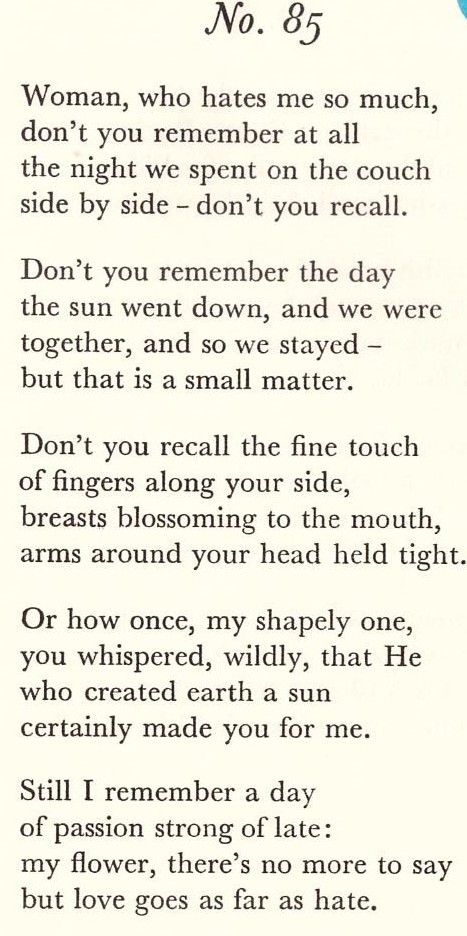 No. 85

Woman, who hates me so much,
don't you remember at all
the night we spent on the couch
side by side – don't you recall.

Don't you remember the day
the sun went down, and we were
together, and so we stayed –
but that is a small matter.

Don't you recall the fine touch
of fingers along your side,
breasts blossoming to the mouth,
arms around your head held tight.

Or how once, my shapely one,
you whispered, wildly, that He
who created earth a sun
certainly made you for me.

Still I remember a day
of passion strong of late:
my flower, there's no more to say
but love goes as far as hate.